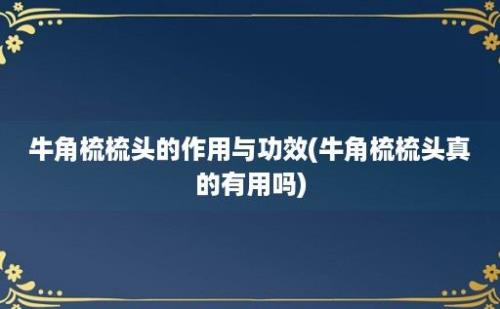 牛角梳梳头的作用与功效(牛角梳梳头真的有用吗)